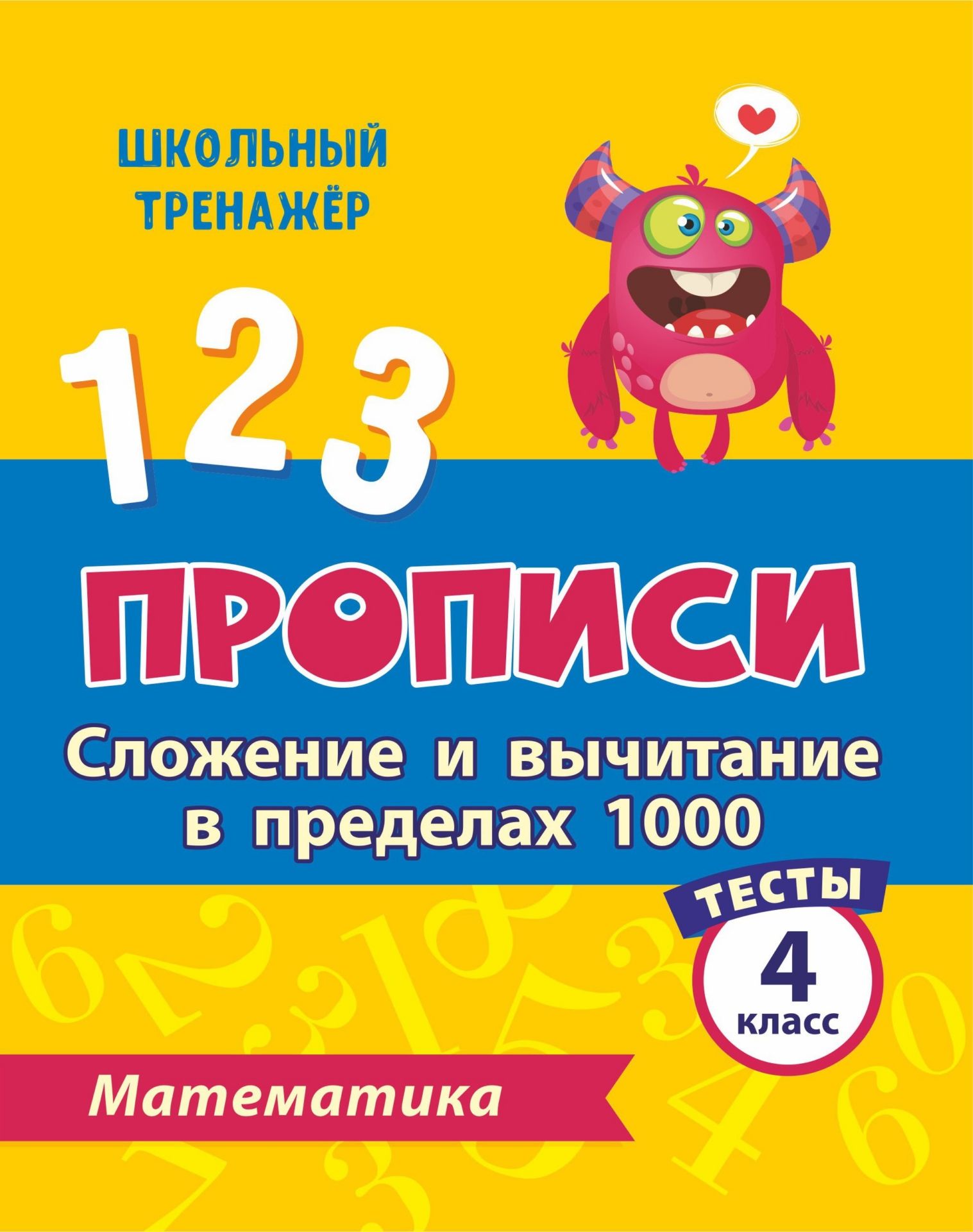 ШКОЛЬНЫЙ ТРЕНАЖЁР

1 2 3

ПРОПИСИ

Сложение и вычитание в пределах 1000

ТЕСТЫ

4 класс

Математика